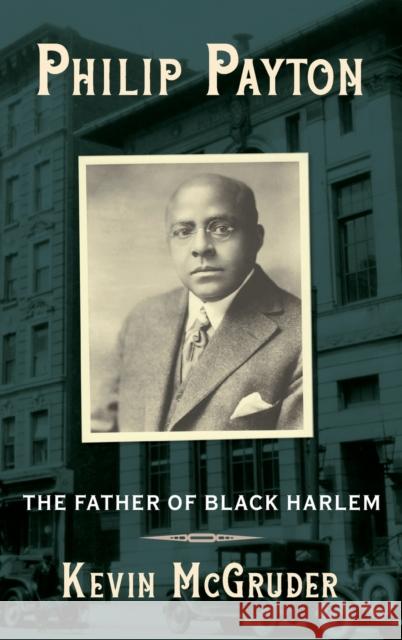 PHILIP PAYTON

THE FATHER OF BLACK HARLEM

KEVIN MCGRUDER